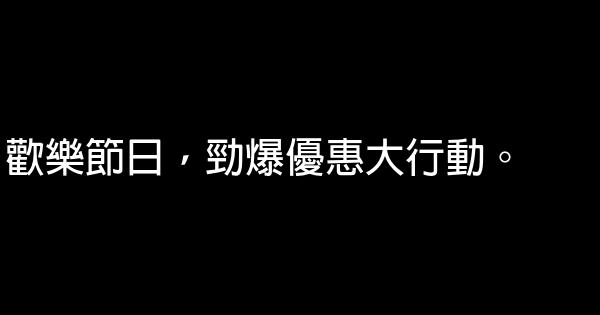 歡樂節日，勁爆優惠大行動。